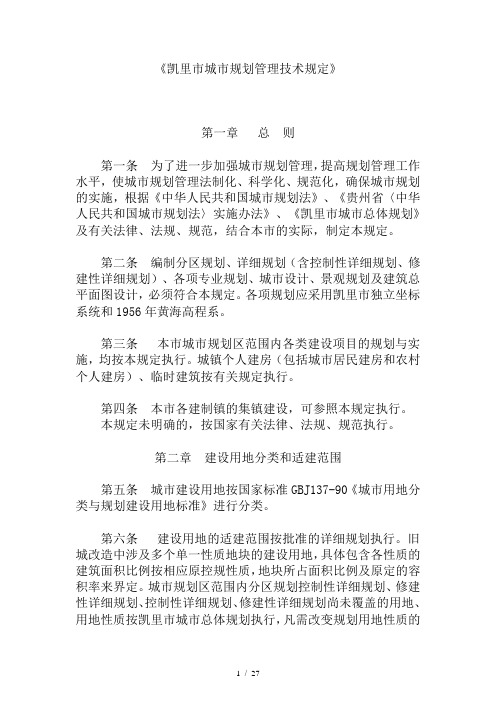 《凯里市城市规划管理技术规定》

第一章　总　则

第一条　为了进一步加强城市规划管理，提高规划管理工作水平，使城市规划管理法制化、科学化、规范化，确保城市规划的实施，根据《中华人民共和国城市规划法》、《贵州省〈中华人民共和国城市规划法〉实施办法》、《凯里市城市总体规划》及有关法律、法规、规范，结合本市的实际，制定本规定。

第二条　编制分区规划、详细规划（含控制性详细规划、修建性详细规划）、各项专业规划、城市设计、景观规划及建筑总平面图设计，必须符合本规定。各项规划应采用凯里市独立坐标系统和1956年黄海高程系。

第三条　本市城市规划区范围内各类建设项目的规划与实施，均按本规定执行。城镇个人建房（包括城市居民建房和农村个人建房）、临时建筑按有关规定执行。

第四条　本市各建制镇的集镇建设，可参照本规定执行。
本规定未明确的，按国家有关法律、法规、规范执行。

第二章　建设用地分类和适建范围

第五条　城市建设用地按国家标准GBJ137-90《城市用地分类与规划建设用地标准》进行分类。

第六条　建设用地的适建范围按批准的详细规划执行。旧城改造中涉及多个单一性质地块的建设用地，具体包含各性质的建筑面积比例按相应原控规性质，地块所占面积比例及原定的容积率来界定。城市规划区范围内分区规划控制性详细规划、修建性详细规划、控制性详细规划、修建性详细规划尚未覆盖的用地、用地性质按凯里市城市总体规划执行，凡需改变规划用地性质的

1 / 27